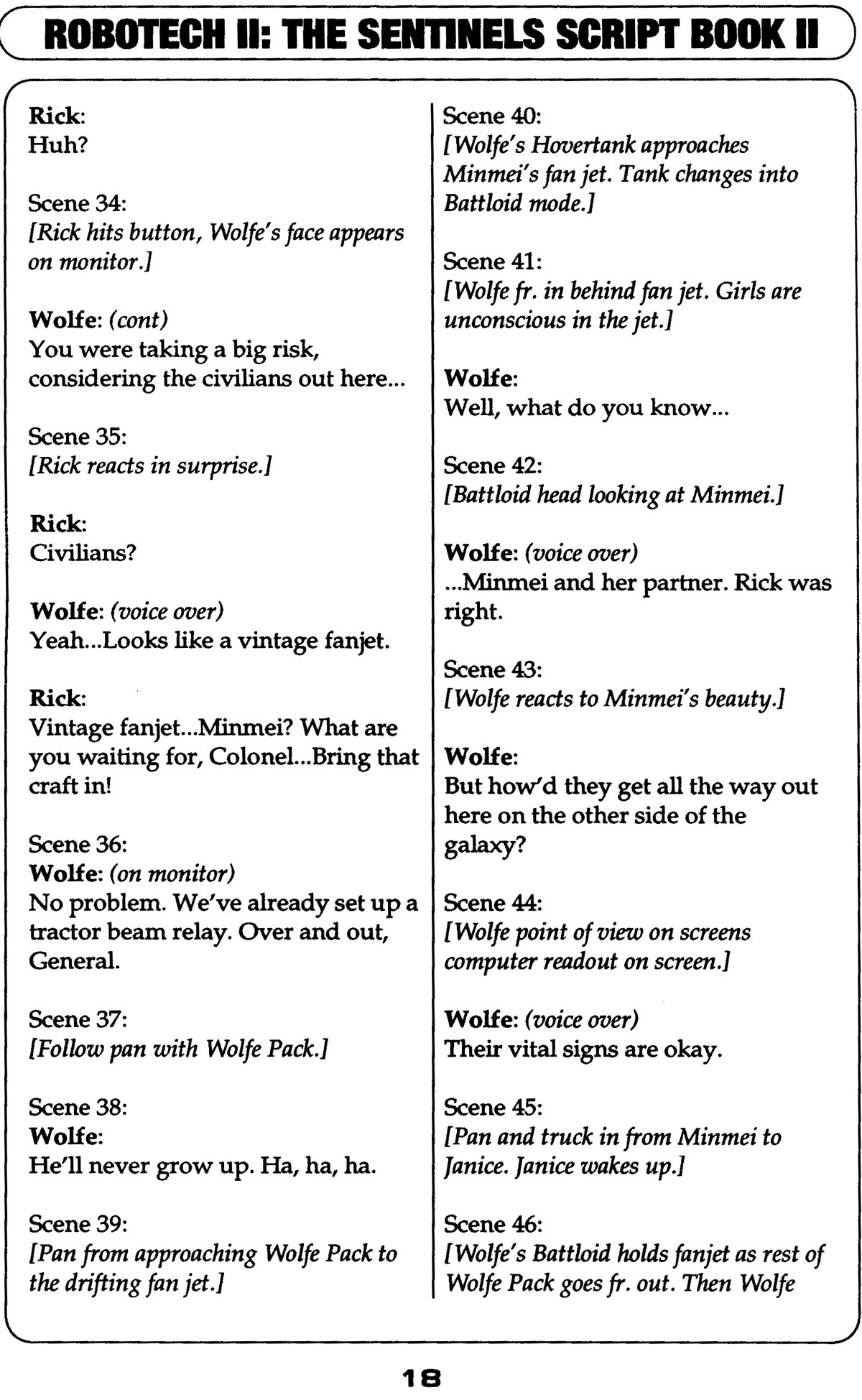 ROBOTECH II: THE SENTINELS SCRIPT BOOK II

Rick:
Huh?

Scene 34:
[Rick hits button, Wolfe's face appears on monitor.]

Wolfe: (cont)
You were taking a big risk, considering the civilians out here...

Scene 35:
[Rick reacts in surprise.]

Rick:
Civilians?

Wolfe: (voice over)
Yeah...Looks like a vintage fanjet.

Rick:
Vintage fanjet...Minmei? What are you waiting for, Colonel...Bring that craft in!

Scene 36:
Wolfe: (on monitor)
No problem. We've already set up a tractor beam relay. Over and out, General.

Scene 37:
[Follow pan with Wolfe Pack.]

Scene 38:
Wolfe:
He'll never grow up. Ha, ha, ha.

Scene 39:
[Pan from approaching Wolfe Pack to the drifting fan jet.]

Scene 40:
[Wolfe's Hovertank approaches Minmei's fan jet. Tank changes into Battloid mode.]

Scene 41:
[Wolfe fr. in behind fan jet. Girls are unconscious in the jet.]

Wolfe:
Well, what do you know...

Scene 42:
[Battloid head looking at Minmei.]

Wolfe: (voice over)
...Minmei and her partner. Rick was right.

Scene 43:
[Wolfe reacts to Minmei's beauty.]

Wolfe:
But how'd they get all the way out here on the other side of the galaxy?

Scene 44:
[Wolfe point of view on screens computer readout on screen.]

Wolfe: (voice over)
Their vital signs are okay.

Scene 45:
[Pan and truck in from Minmei to Janice. Janice wakes up.]

Scene 46:
[Wolfe's Battloid holds fanjet as rest of Wolfe Pack goes fr. out. Then Wolfe

18